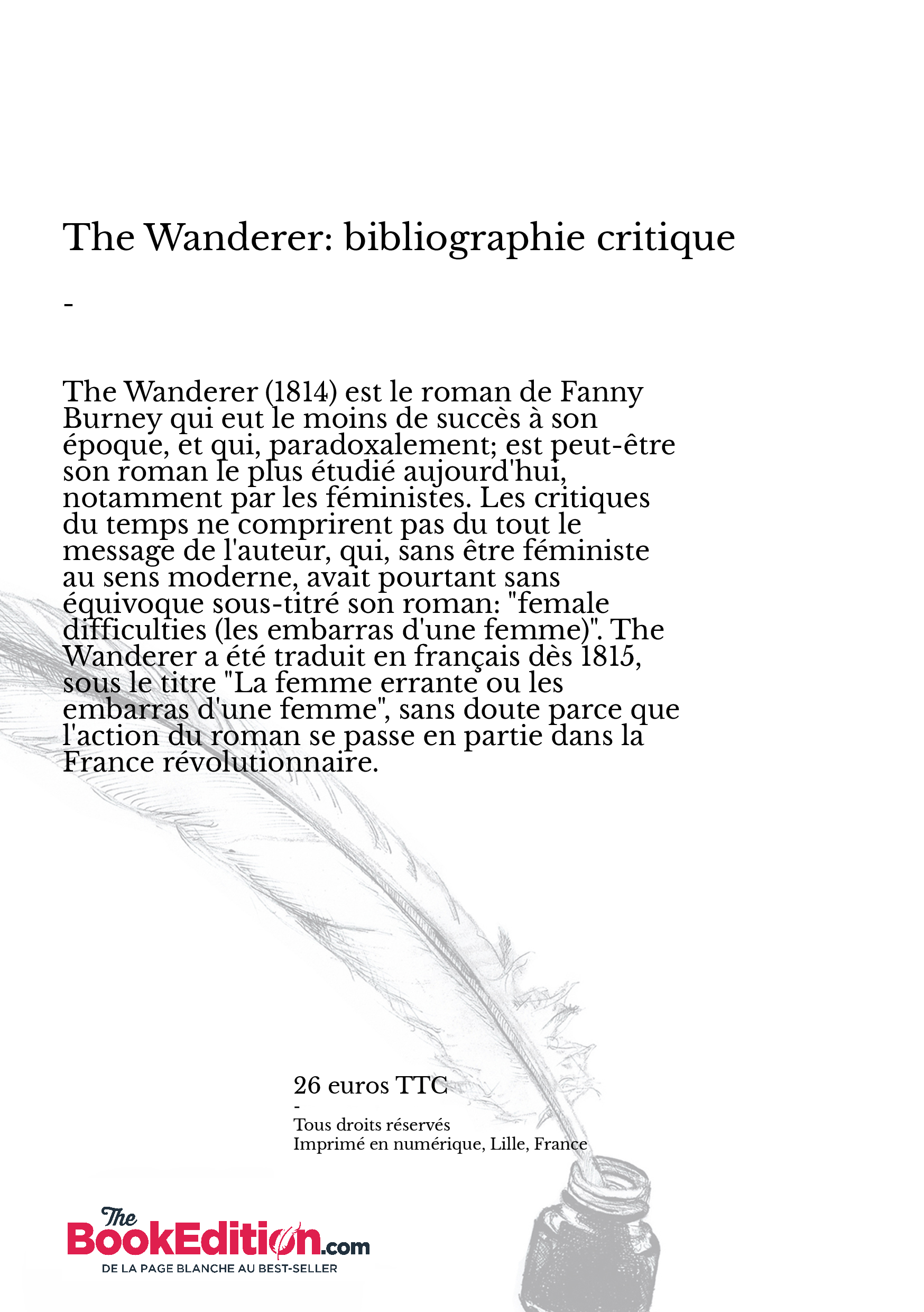 The Wanderer: bibliographie critique

-

The Wanderer (1814) est le roman de Fanny Burney qui eut le moins de succès à son époque, et qui, paradoxalement; est peut-être son roman le plus étudié aujourd'hui, notamment par les féministes. Les critiques du temps ne comprirent pas du tout le message de l'auteur, qui, sans être féministe au sens moderne, avait pourtant sans équivoque sous-titré son roman: "female difficulties (les embarras d'une femme)". The Wanderer a été traduit en français dès 1815, sous le titre "La femme errante ou les embarras d'une femme", sans doute parce que l'action du roman se passe en partie dans la France révolutionnaire.

26 euros TTC
-
Tous droits réservés
Imprimé en numérique, Lille, France

The BookEdition.com
DE LA PAGE BLANCHE AU BEST-SELLER